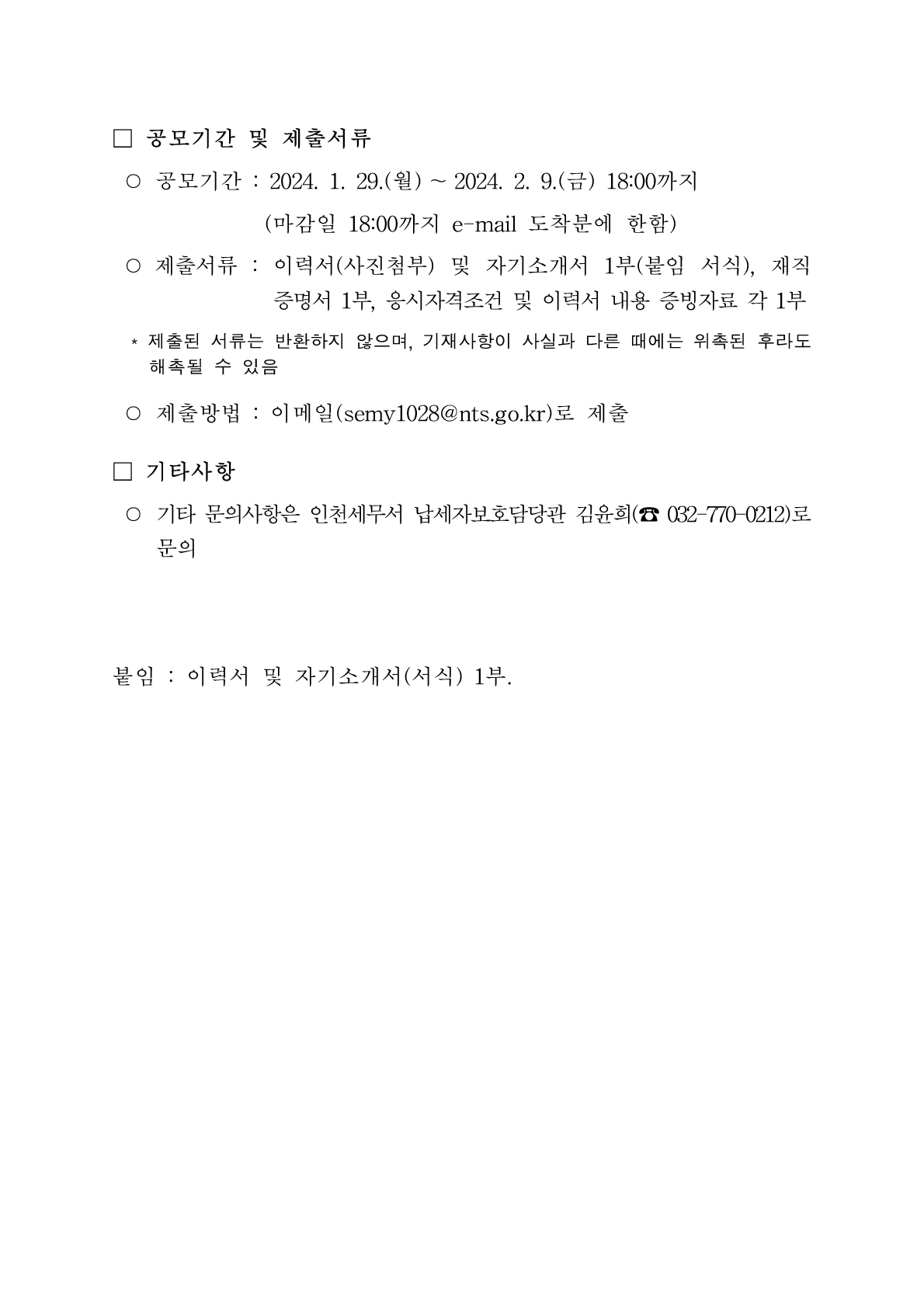 □ 공모기간 및 제출서류

○ 공모기간 : 2024. 1. 29.(월) ~ 2024. 2. 9.(금) 18:00까지
(마감일 18:00까지 e-mail 도착분에 한함)

○ 제출서류 : 이력서(사진첨부) 및 자기소개서 1부(붙임 서식), 재직증명서 1부, 응시자격조건 및 이력서 내용 증빙자료 각 1부

* 제출된 서류는 반환하지 않으며, 기재사항이 사실과 다른 때에는 위촉된 후라도 해촉될 수 있음

○ 제출방법 : 이메일(semy1028@nts.go.kr)로 제출

□ 기타사항

○ 기타 문의사항은 인천세무서 납세자보호담당관 김윤희(☎ 032-770-0212)로 문의

붙임 : 이력서 및 자기소개서(서식) 1부.